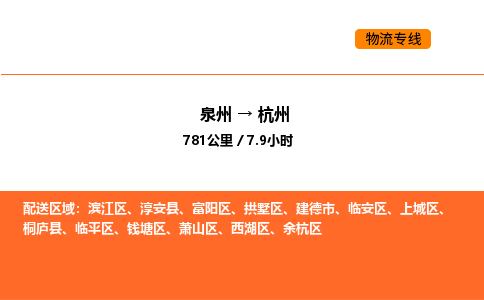 物流专线

泉州 → 杭州
781公里 / 7.9小时

配送区域：滨江区、淳安县、富阳区、拱墅区、建德市、临安区、上城区、桐庐县、临平区、钱塘区、萧山区、西湖区、余杭区